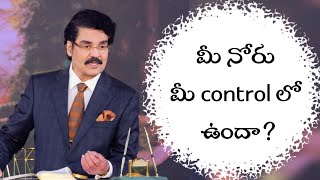 మీ నోరు
మీ control లో
ఉందా?